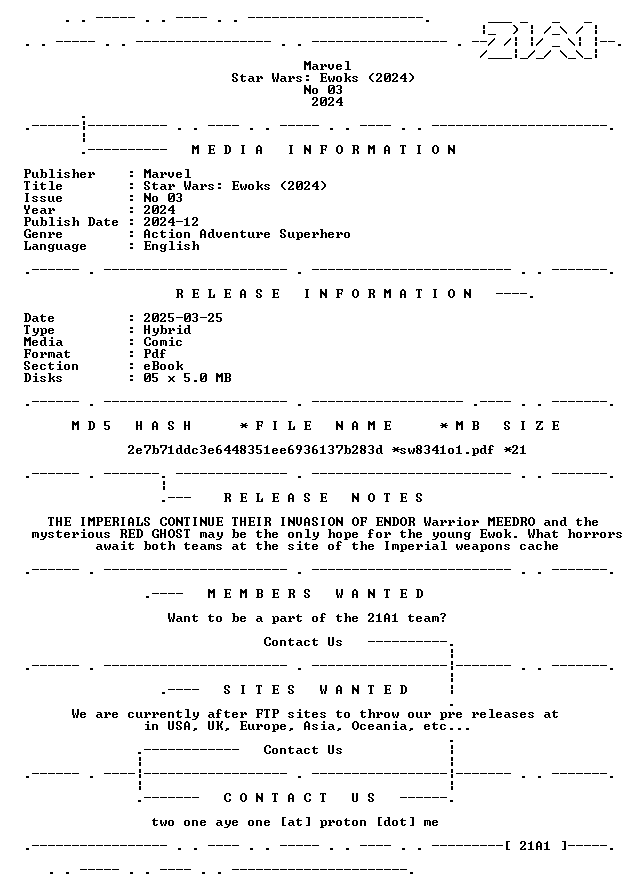 Marvel
Star Wars: Ewoks (2024)
No 03
2024

MEDIA INFORMATION

Publisher : Marvel
Title : Star Wars: Ewoks (2024)
Issue : No 03
Year : 2024
Publish Date : 2024-12
Genre : Action Adventure Superhero
Language : English

RELEASE INFORMATION

Date : 2025-03-25
Type : Hybrid
Media : Comic
Format : Pdf
Section : eBook
Disks : 05 x 5.0 MB

MD5 HASH *FILE NAME *MB SIZE

2e7b71ddc3e6448351ee6936137b283d *sw8341o1.pdf *21

RELEASE NOTES

THE IMPERIALS CONTINUE THEIR INVASION OF ENDOR Warrior MEEDRO and the mysterious RED GHOST may be the only hope for the young Ewok. What horrors await both teams at the site of the Imperial weapons cache

MEMBERS WANTED

Want to be a part of the 21A1 team?

Contact Us

SITES WANTED

We are currently after FTP sites to throw our pre releases at in USA, UK, Europe, Asia, Oceania, etc...

Contact Us

CONTACT US

two one aye one [at] proton [dot] me

[ 21A1 ]